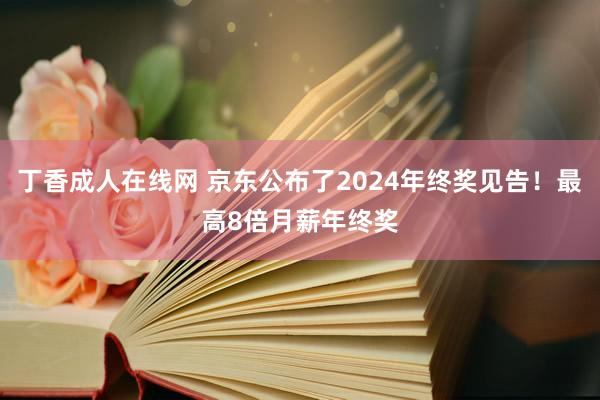 丁香成人在线网 京东公布了2024年终奖见告！最高8倍月薪年终奖